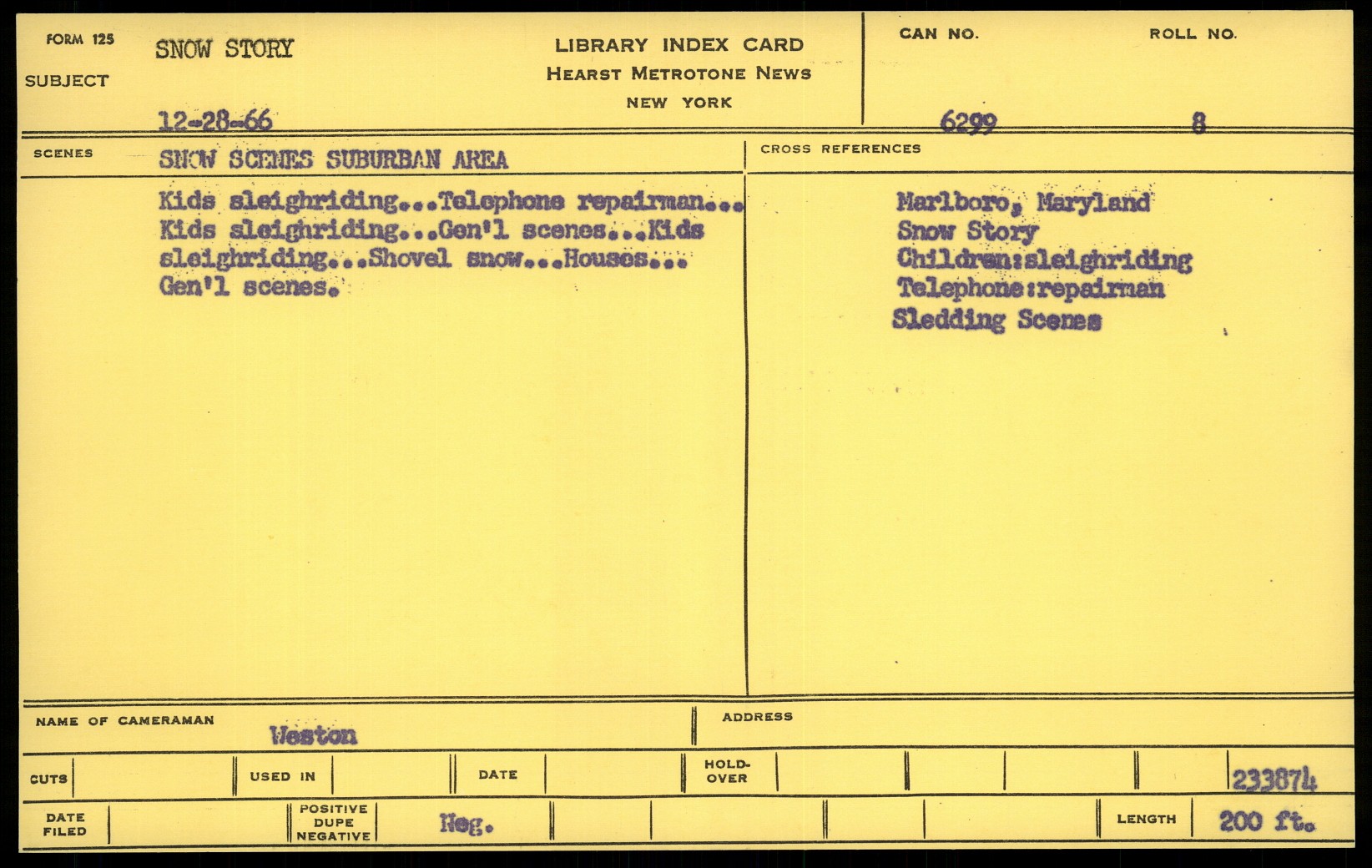 FORM 125
SUBJECT
SNOW STORY
12-28-66

LIBRARY INDEX CARD
HEARST METROTONE NEWS
NEW YORK

CAN NO.
6299
ROLL NO.
8

SCENES
SNOW SCENES SUBURBAN AREA

Kids sleighriding...Telephone repairman... Kids sleighriding...Gen'l scenes...Kids sleighriding...Shovel snow...Houses... Gen'l scenes.

CROSS REFERENCES
Marlboro, Maryland
Snow Story
Children:sleighriding
Telephone:repairman
Sledding Scenes

NAME OF CAMERAMAN
Weston
ADDRESS

CUTS
USED IN
DATE
HOLD-OVER
233874

DATE FILED
POSITIVE DUPE NEGATIVE
Neg.
LENGTH
200 ft.